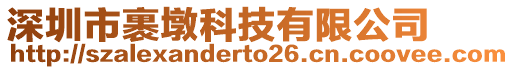 深圳市裹墩科技有限公司
http://szalexanderto26.cn.coovee.com